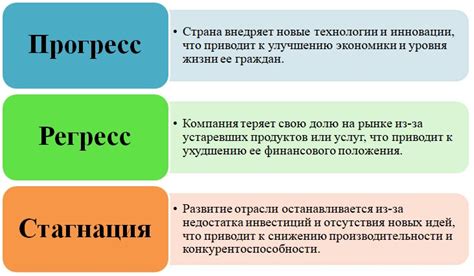 Прогресс

• Страна внедряет новые технологии и инновации, что приводит к улучшению экономики и уровня жизни ее граждан.

Регресс

• Компания теряет свою долю на рынке из-за устаревших продуктов или услуг, что приводит к ухудшению ее финансового положения.

Стагнация

• Развитие отрасли останавливается из-за недостатка инвестиций и отсутствия новых идей, что приводит к снижению производительности и конкурентоспособности.